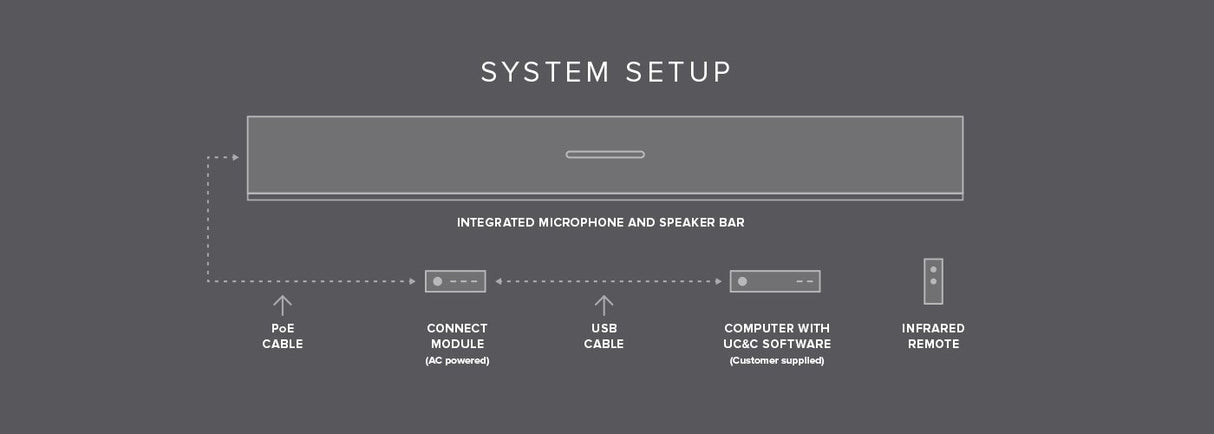 SYSTEM SETUP

INTEGRATED MICROPHONE AND SPEAKER BAR

PoE CABLE

CONNECT MODULE (AC powered)

USB CABLE

COMPUTER WITH UC&C SOFTWARE (Customer supplied)

INFRARED REMOTE